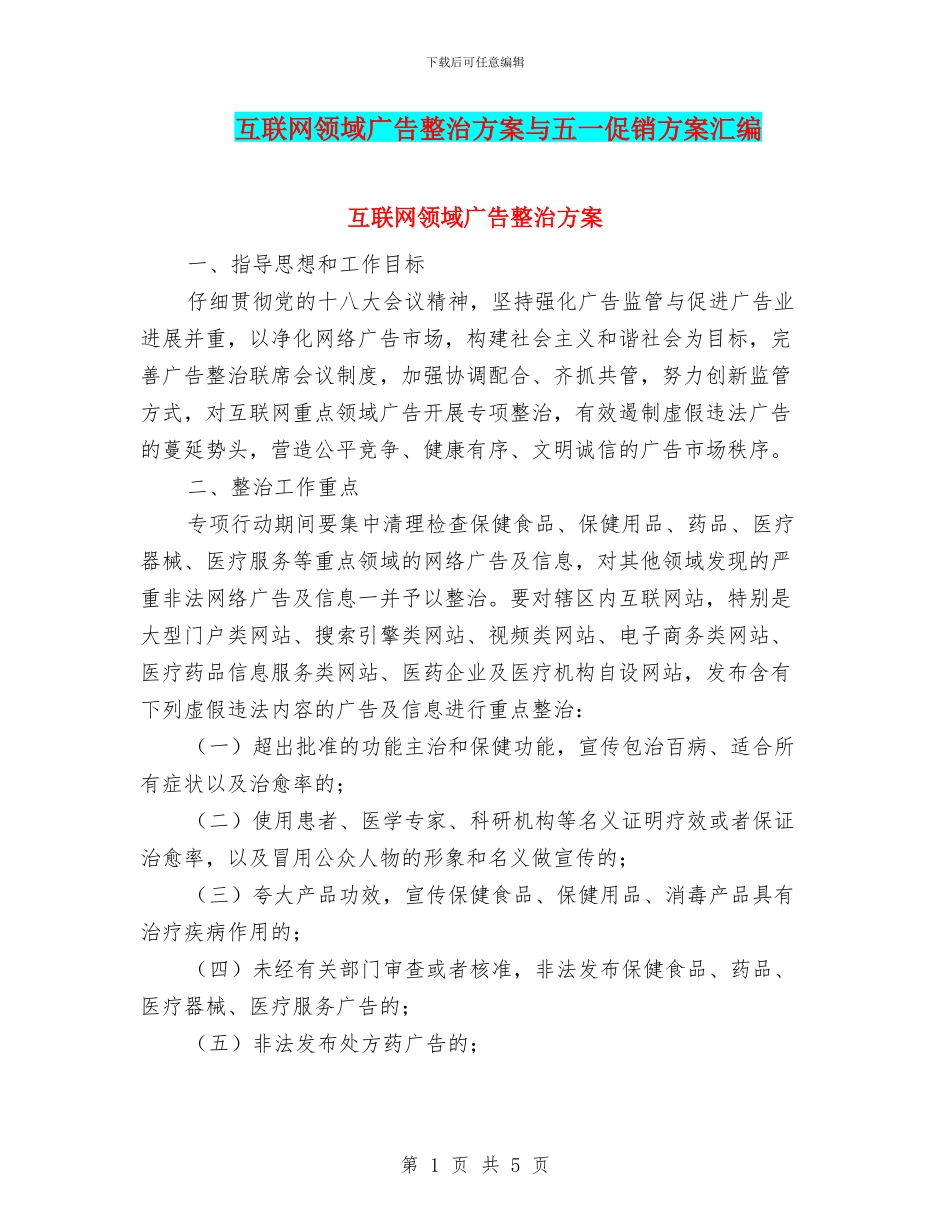 下载后可任意编辑

互联网领域广告整治方案与五一促销方案汇编

互联网领域广告整治方案

一、指导思想和工作目标

仔细贯彻党的十八大会议精神，坚持强化广告监管与促进广告业进展并重，以净化网络广告市场，构建社会主义和谐社会为目标，完善广告整治联席会议制度，加强协调配合、齐抓共管，努力创新监管方式，对互联网重点领域广告开展专项整治，有效遏制虚假违法广告的蔓延势头，营造公平竞争、健康有序、文明诚信的广告市场秩序。

二、整治工作重点

专项行动期间要集中清理检查保健食品、保健用品、药品、医疗器械、医疗服务等重点领域的网络广告及信息，对其他领域发现的严重非法网络广告及信息一并予以整治。要对辖区内互联网站，特别是大型门户类网站、搜索引擎类网站、视频类网站、电子商务类网站、医疗药品信息服务类网站、医药企业及医疗机构自设网站，发布含有下列虚假违法内容的广告及信息进行重点整治：

（一）超出批准的功能主治和保健功能，宣传包治百病、适合所有症状以及治愈率的；

（二）使用患者、医学专家、科研机构等名义证明疗效或者保证治愈率，以及冒用公众人物的形象和名义做宣传的；

（三）夸大产品功效，宣传保健食品、保健用品、消毒产品具有治疗疾病作用的；

（四）未经有关部门审查或者核准，非法发布保健食品、药品、医疗器械、医疗服务广告的；

（五）非法发布处方药广告的；

第 1 页 共 5 页